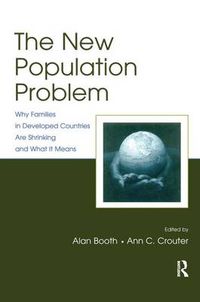 The New Population Problem

Why Families in Developed Countries Are Shrinking and What It Means

Edited by
Alan Booth • Ann C. Crouter

R